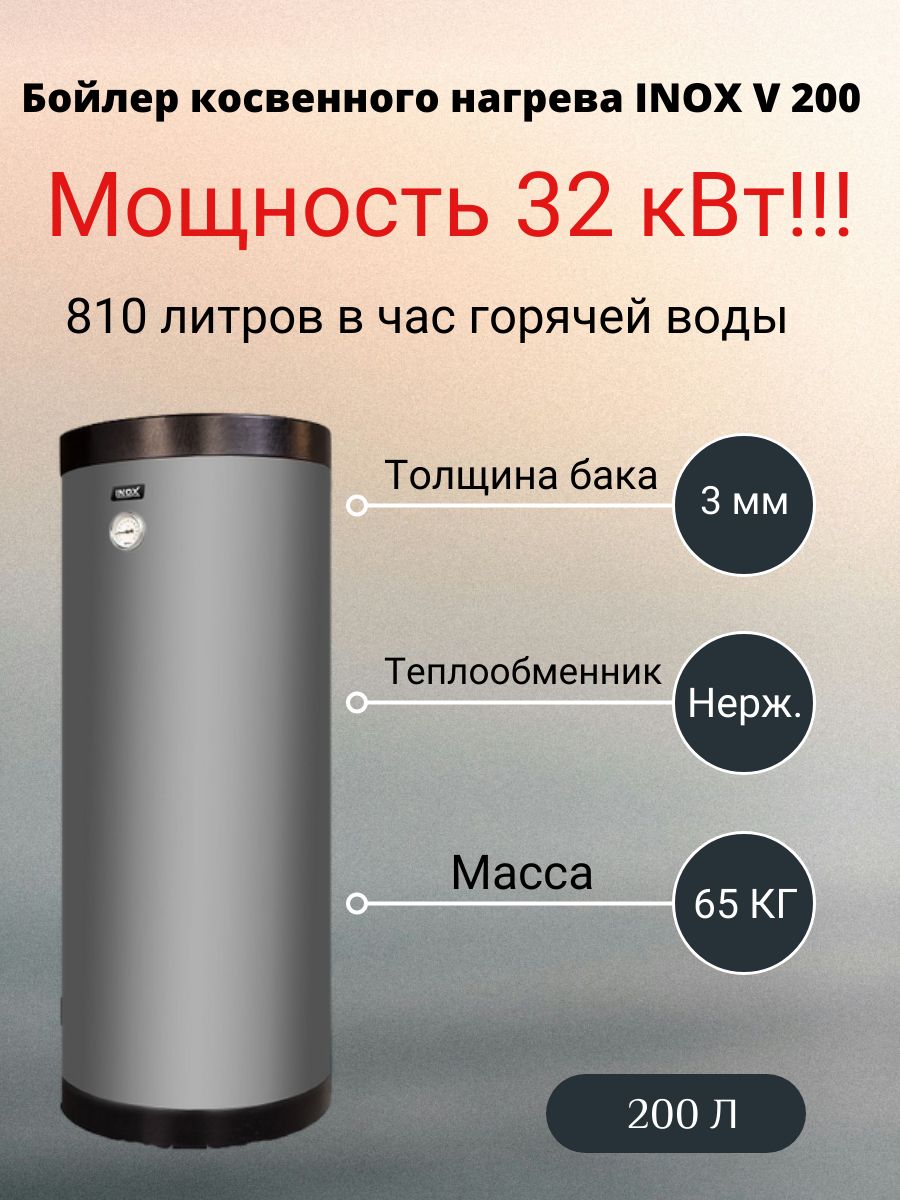 Бойлер косвенного нагрева INOX V 200

Мощность 32 кВт!!!

810 литров в час горячей воды

INOX

Толщина бака

3 мм

Теплообменник

Нерж.

Масса

65 КГ

200 Л